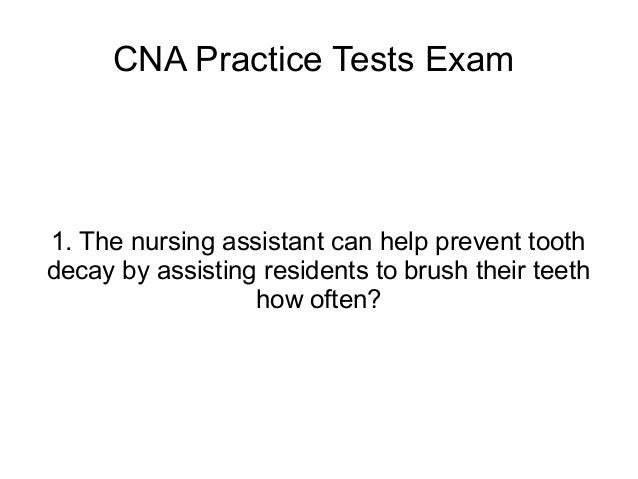 CNA Practice Tests Exam

1. The nursing assistant can help prevent tooth decay by assisting residents to brush their teeth how often?